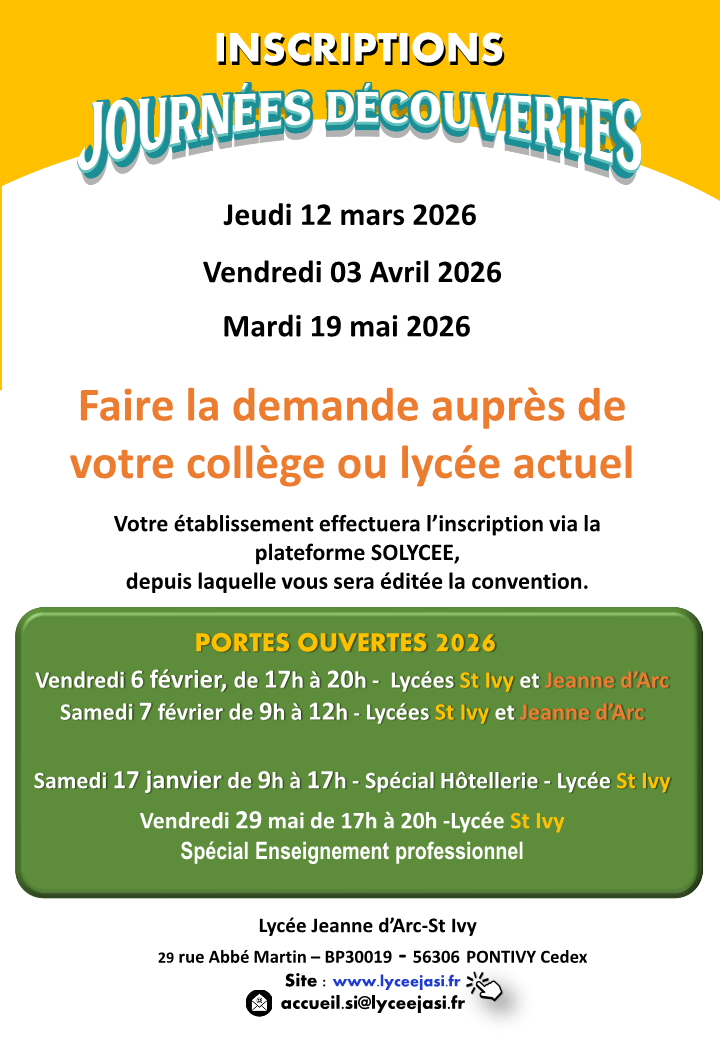 INSCRIPTIONS

JOURNÉES DÉCOUVERTES

Jeudi 12 mars 2026

Vendredi 03 Avril 2026

Mardi 19 mai 2026

Faire la demande auprès de votre collège ou lycée actuel

Votre établissement effectuera l'inscription via la plateforme SOLYCEE, depuis laquelle vous sera éditée la convention.

PORTES OUVERTES 2026

Vendredi 6 février, de 17h à 20h - Lycées St Ivy et Jeanne d'Arc

Samedi 7 février de 9h à 12h - Lycées St Ivy et Jeanne d'Arc

Samedi 17 janvier de 9h à 17h - Spécial Hôtellerie - Lycée St Ivy

Vendredi 29 mai de 17h à 20h -Lycée St Ivy

Spécial Enseignement professionnel

Lycée Jeanne d'Arc-St Ivy

29 rue Abbé Martin – BP30019 - 56306 PONTIVY Cedex

Site : www.lyceejasi.fr

accueil.si@lyceejasi.fr